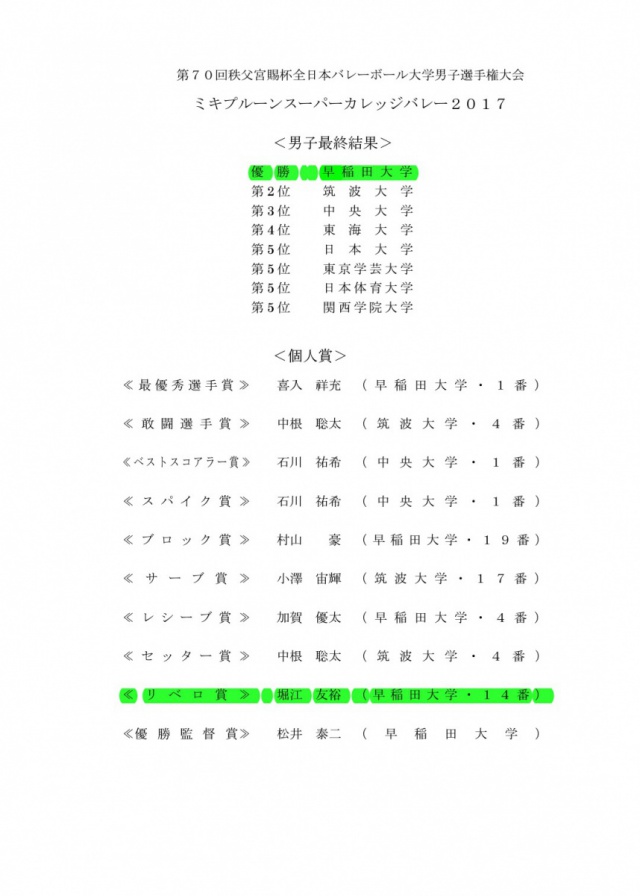 第７０回秩父宮賜杯全日本バレーボール大学男子選手権大会
ミキプルーンスーパーカレッジバレー２０１７

＜男子最終結果＞

優　勝　　早稲田大学
第２位　　筑波大学
第３位　　中央大学
第４位　　東海大学
第５位　　日本大学
第５位　　東京学芸大学
第５位　　日本体育大学
第５位　　関西学院大学

＜個人賞＞

≪最優秀選手賞≫　喜入　祥充　（早稲田大学・１番）

≪敢闘選手賞≫　中根　聡太　（筑波大学・４番）

≪ベストスコアラー賞≫　石川　祐希　（中央大学・１番）

≪スパイク賞≫　石川　祐希　（中央大学・１番）

≪ブロック賞≫　村山　豪　（早稲田大学・１９番）

≪サーブ賞≫　小澤　宙輝　（筑波大学・１７番）

≪レシーブ賞≫　加賀　優太　（早稲田大学・４番）

≪セッター賞≫　中根　聡太　（筑波大学・４番）

≪リベロ賞≫　堀江　友裕　（早稲田大学・１４番）

≪優勝監督賞≫　松井　泰二　（早稲田大学）